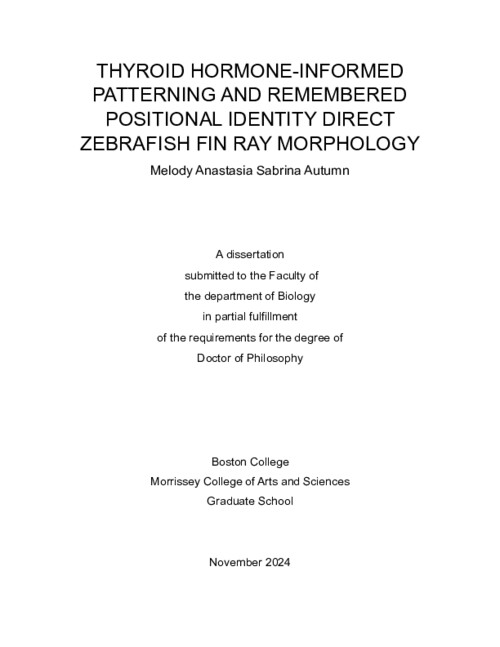 THYROID HORMONE-INFORMED PATTERNING AND REMEMBERED POSITIONAL IDENTITY DIRECT ZEBRAFISH FIN RAY MORPHOLOGY

Melody Anastasia Sabrina Autumn

A dissertation
submitted to the Faculty of
the department of Biology
in partial fulfillment
of the requirements for the degree of
Doctor of Philosophy

Boston College
Morrissey College of Arts and Sciences
Graduate School

November 2024